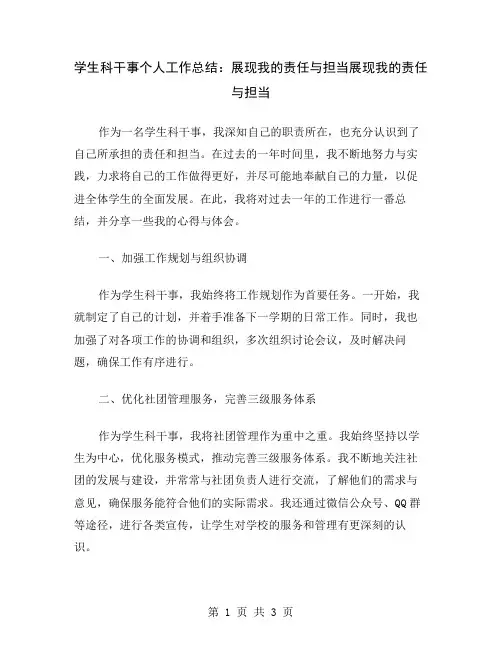 学生科干事个人工作总结：展现我的责任与担当展现我的责任与担当

作为一名学生科干事，我深知自己的职责所在，也充分认识到了自己所承担的责任和担当。在过去的一年时间里，我不断地努力与实践，力求将自己的工作做得更好，并尽可能地奉献自己的力量，以促进全体学生的全面发展。在此，我将对过去一年的工作进行一番总结，并分享一些我的心得与体会。

一、加强工作规划与组织协调

作为学生科干事，我始终将工作规划作为首要任务。一开始，我就制定了自己的计划，并着手准备下一学期的日常工作。同时，我也加强了对各项工作的协调和组织，多次组织讨论会议，及时解决问题，确保工作有序进行。

二、优化社团管理服务，完善三级服务体系

作为学生科干事，我将社团管理作为重中之重。我始终坚持以学生为中心，优化服务模式，推动完善三级服务体系。我不断地关注社团的发展与建设，并常常与社团负责人进行交流，了解他们的需求与意见，确保服务能符合他们的实际需求。我还通过微信公众号、QQ群等途径，进行各类宣传，让学生对学校的服务和管理有更深刻的认识。

第 1 页 共 3 页